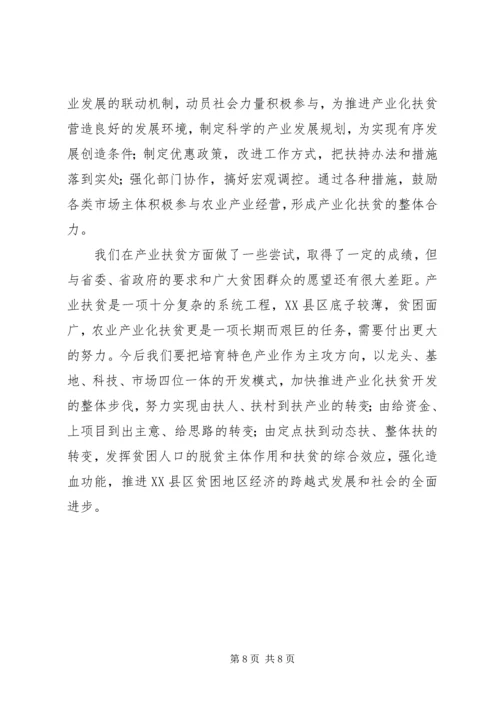 业发展的联动机制，动员社会力量积极参与，为推进产业化扶贫营造良好的发展环境，制定科学的产业发展规划，为实现有序发展创造条件；制定优惠政策，改进工作方式，把扶持办法和措施落到实处；强化部门协作，搞好宏观调控。通过各种措施，鼓励各类市场主体积极参与农业产业经营，形成产业化扶贫的整体合力。

我们在产业扶贫方面做了一些尝试，取得了一定的成绩，但与省委、省政府的要求和广大贫困群众的愿望还有很大差距。产业扶贫是一项十分复杂的系统工程，XX县区底子较薄，贫困面广，农业产业化扶贫更是一项长期而艰巨的任务，需要付出更大的努力。今后我们要把培育特色产业作为主攻方向，以龙头、基地、科技、市场四位一体的开发模式，加快推进产业化扶贫开发的整体步伐，努力实现由扶人、扶村到扶产业的转变；由给资金、上项目到出主意、给思路的转变；由定点扶到动态扶、整体扶的转变，发挥贫困人口的脱贫主体作用和扶贫的综合效应，强化造血功能，推进XX县区贫困地区经济的跨越式发展和社会的全面进步。

第8页 共8页